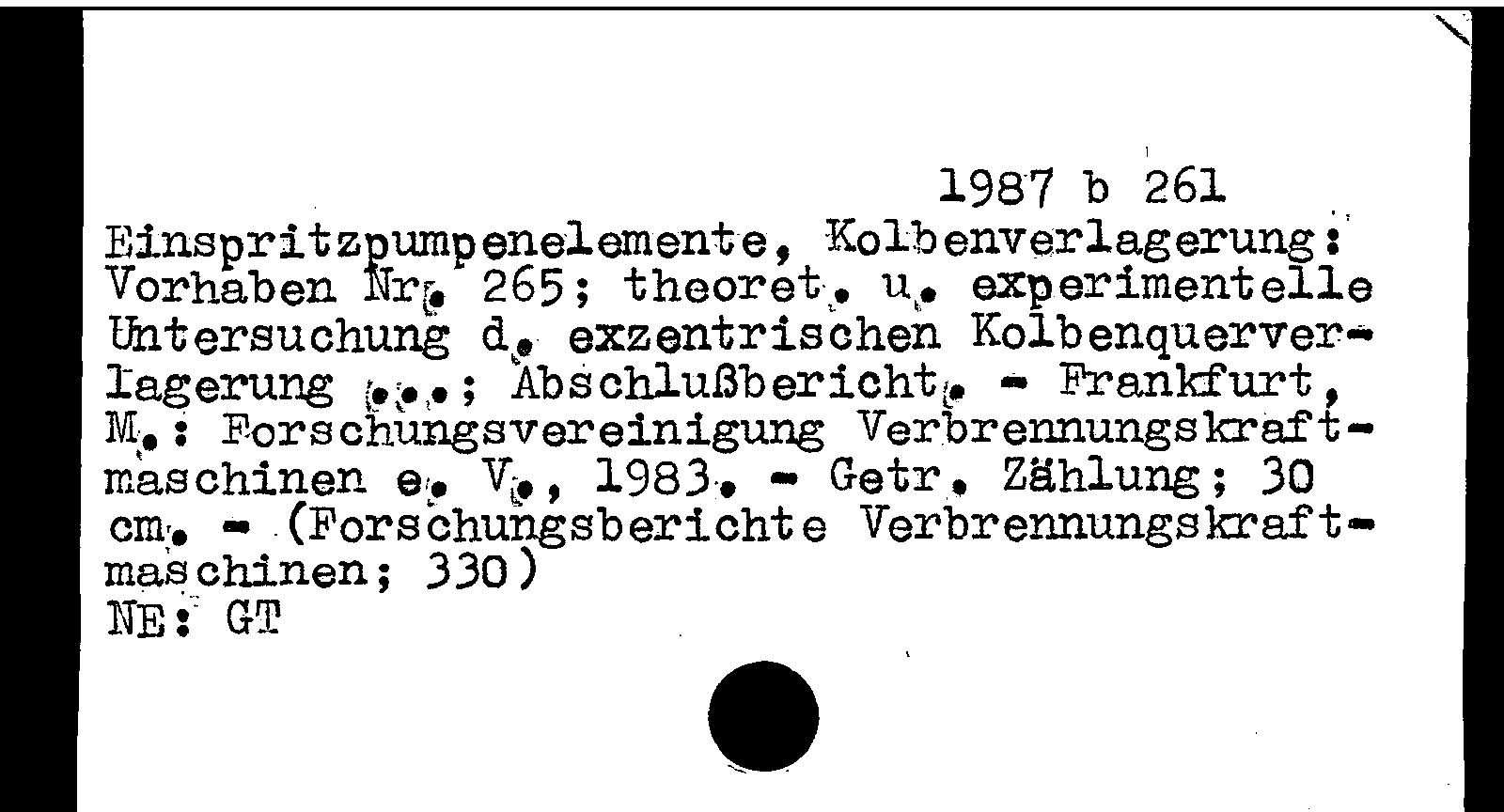 1987 b 261

Einspritzpumpenelemente, Kolbenverlagerung: Vorhaben Nr. 265; theoret. u. experimentelle Untersuchung d. exzentrischen Kolbenquerverlagerung ...; Abschlußbericht. - Frankfurt, M.: Forschungsvereinigung Verbrennungskraftmaschinen e. V., 1983. - Getr. Zählung; 30 cm. - (Forschungsberichte Verbrennungskraftmaschinen; 330)
NE: GT